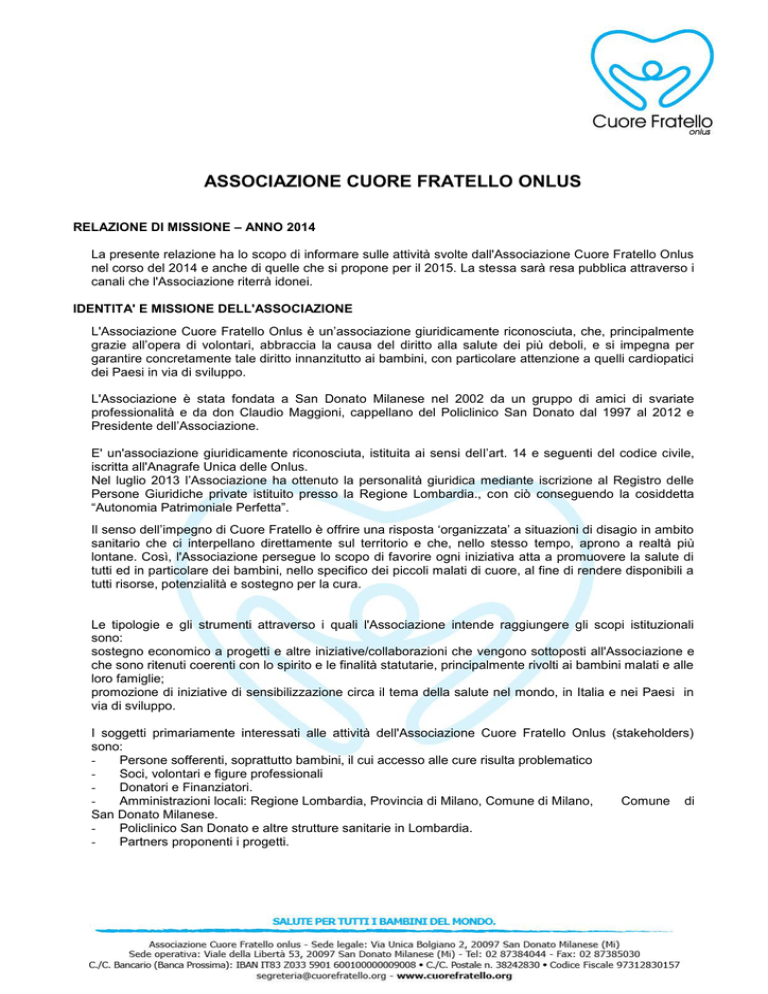 Cuore Fratello
onlus

ASSOCIAZIONE CUORE FRATELLO ONLUS

RELAZIONE DI MISSIONE – ANNO 2014

La presente relazione ha lo scopo di informare sulle attività svolte dall'Associazione Cuore Fratello Onlus nel corso del 2014 e anche di quelle che si propone per il 2015. La stessa sarà resa pubblica attraverso i canali che l'Associazione riterrà idonei.

IDENTITA' E MISSIONE DELL'ASSOCIAZIONE

L'Associazione Cuore Fratello Onlus è un'associazione giuridicamente riconosciuta, che, principalmente grazie all'opera di volontari, abbraccia la causa del diritto alla salute dei più deboli, e si impegna per garantire concretamente tale diritto innanzitutto ai bambini, con particolare attenzione a quelli cardiopatici dei Paesi in via di sviluppo.

L'Associazione è stata fondata a San Donato Milanese nel 2002 da un gruppo di amici di svariate professionalità e da don Claudio Maggioni, cappellano del Policlinico San Donato dal 1997 al 2012 e Presidente dell'Associazione.

E' un'associazione giuridicamente riconosciuta, istituita ai sensi dell'art. 14 e seguenti del codice civile, iscritta all'Anagrafe Unica delle Onlus.
Nel luglio 2013 l'Associazione ha ottenuto la personalità giuridica mediante iscrizione al Registro delle Persone Giuridiche private istituito presso la Regione Lombardia., con ciò conseguendo la cosiddetta "Autonomia Patrimoniale Perfetta".

Il senso dell'impegno di Cuore Fratello è offrire una risposta 'organizzata' a situazioni di disagio in ambito sanitario che ci interpellano direttamente sul territorio e che, nello stesso tempo, aprono a realtà più lontane. Così, l'Associazione persegue lo scopo di favorire ogni iniziativa atta a promuovere la salute di tutti ed in particolare dei bambini, nello specifico dei piccoli malati di cuore, al fine di rendere disponibili a tutti risorse, potenzialità e sostegno per la cura.

Le tipologie e gli strumenti attraverso i quali l'Associazione intende raggiungere gli scopi istituzionali sono:
sostegno economico a progetti e altre iniziative/collaborazioni che vengono sottoposti all'Associazione e che sono ritenuti coerenti con lo spirito e le finalità statutarie, principalmente rivolti ai bambini malati e alle loro famiglie;
promozione di iniziative di sensibilizzazione circa il tema della salute nel mondo, in Italia e nei Paesi in via di sviluppo.

I soggetti primariamente interessati alle attività dell'Associazione Cuore Fratello Onlus (stakeholders) sono:
- Persone sofferenti, soprattutto bambini, il cui accesso alle cure risulta problematico
- Soci, volontari e figure professionali
- Donatori e Finanziatori.
- Amministrazioni locali: Regione Lombardia, Provincia di Milano, Comune di Milano, Comune di San Donato Milanese.
- Policlinico San Donato e altre strutture sanitarie in Lombardia.
- Partners proponenti i progetti.

SALUTE PER TUTTI I BAMBINI DEL MONDO.

Associazione Cuore Fratello onlus - Sede legale: Via Unica Bolgiano 2, 20097 San Donato Milanese (Mi)
Sede operativa: Viale della Libertà 53, 20097 San Donato Milanese (Mi) - Tel: 02 87384044 - Fax: 02 87385030
C./C. Bancario (Banca Prossima): IBAN IT83 Z033 5901 600100000009008 • C./C. Postale n. 38242830 • Codice Fiscale 97312830157
segreteria@cuorefratello.org - www.cuorefratello.org